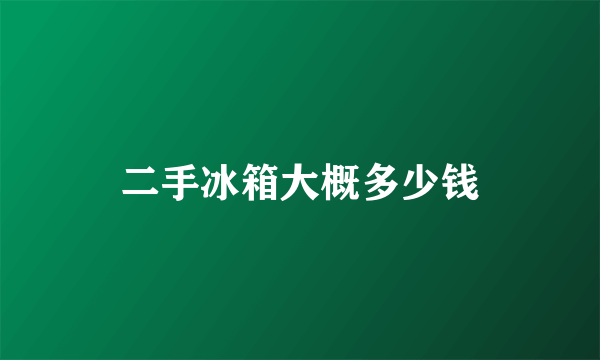 二手冰箱大概多少钱